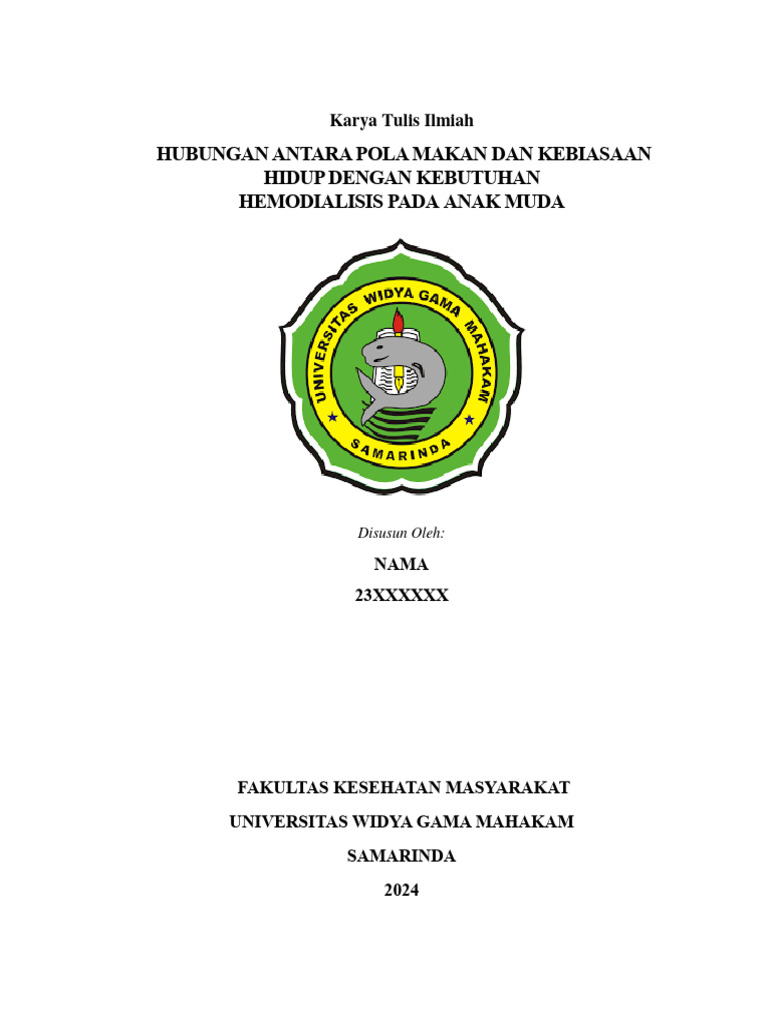 Karya Tulis Ilmiah

HUBUNGAN ANTARA POLA MAKAN DAN KEBIASAAN HIDUP DENGAN KEBUTUHAN HEMODIALISIS PADA ANAK MUDA

UNIVERSITAS WIDYA GAMA MAHAKAM
SAMARINDA

Disusun Oleh:

NAMA

23XXXXXX

FAKULTAS KESEHATAN MASYARAKAT

UNIVERSITAS WIDYA GAMA MAHAKAM

SAMARINDA

2024